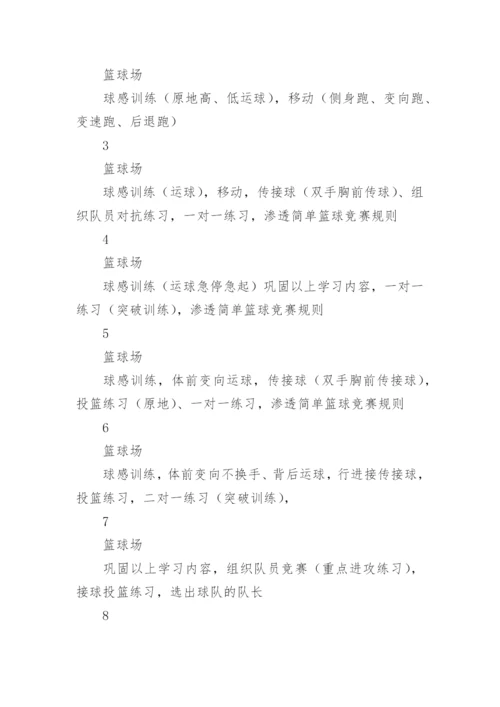 篮球场

球感训练（原地高、低运球），移动（侧身跑、变向跑、变速跑、后退跑）

3

篮球场

球感训练（运球），移动，传接球（双手胸前传球）、组织队员对抗练习，一对一练习，渗透简单篮球竞赛规则

4

篮球场

球感训练（运球急停急起）巩固以上学习内容，一对一练习（突破训练），渗透简单篮球竞赛规则

5

篮球场

球感训练，体前变向运球，传接球（双手胸前传接球），投篮练习（原地）、一对一练习，渗透简单篮球竞赛规则

6

篮球场

球感训练，体前变向不换手、背后运球，行进接传接球，投篮练习，二对一练习（突破训练），

7

篮球场

巩固以上学习内容，组织队员竞赛（重点进攻练习），接球投篮练习，选出球队的队长

8